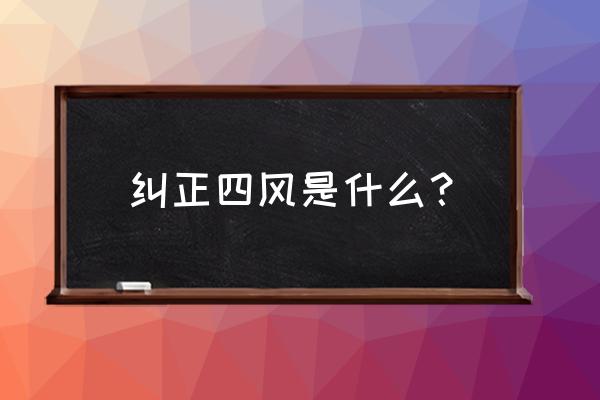 纠正四风是什么？